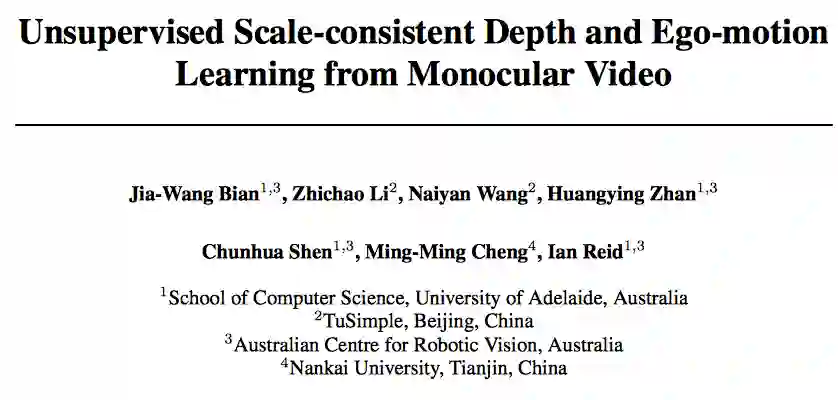 Unsupervised Scale-consistent Depth and Ego-motion Learning from Monocular Video

Jia-Wang Bian$^{1,3}$, Zhichao Li$^{2}$, Naiyan Wang$^{2}$, Huangying Zhan$^{1,3}$

Chunhua Shen$^{1,3}$, Ming-Ming Cheng$^{4}$, Ian Reid$^{1,3}$

$^{1}$School of Computer Science, University of Adelaide, Australia
$^{2}$TuSimple, Beijing, China
$^{3}$Australian Centre for Robotic Vision, Australia
$^{4}$Nankai University, Tianjin, China